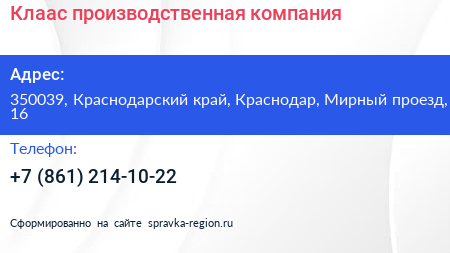 Клаас производственная компания

Адрес:

350039, Краснодарский край, Краснодар, Мирный проезд, 16

Телефон:

+7 (861) 214-10-22

Сформированно на сайте spravka-region.ru